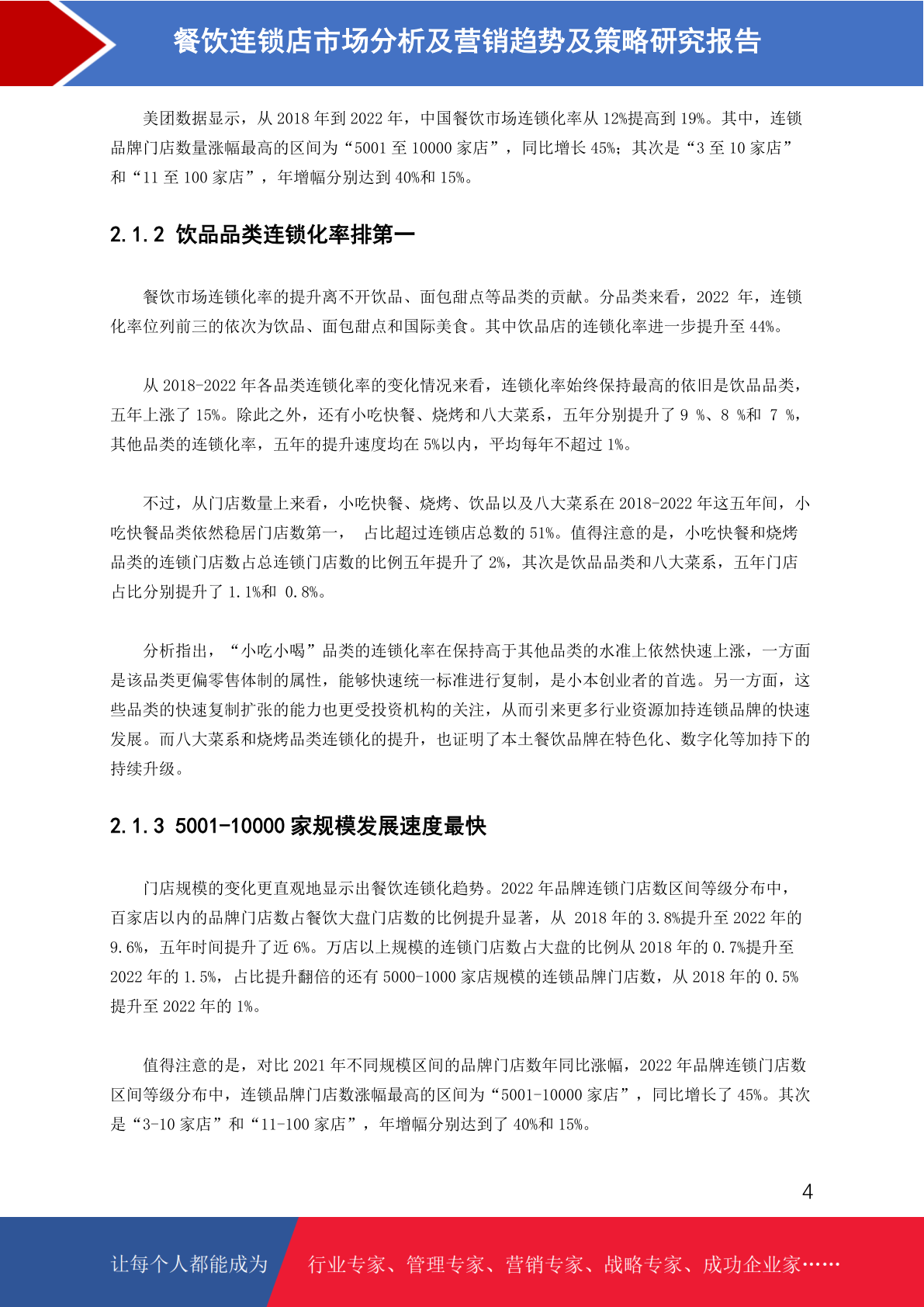 餐饮连锁店市场分析及营销趋势及策略研究报告

美团数据显示，从 2018 年到 2022 年，中国餐饮市场连锁化率从 12%提高到 19%。其中，连锁品牌门店数量涨幅最高的区间为“5001 至 10000 家店”，同比增长 45%；其次是“3 至 10 家店”和“11 至 100 家店”，年增幅分别达到 40%和 15%。

2.1.2 饮品品类连锁化率排第一

餐饮市场连锁化率的提升离不开饮品、面包甜点等品类的贡献。分品类来看，2022 年，连锁化率位列前三的依次为饮品、面包甜点和国际美食。其中饮品店的连锁化率进一步提升至 44%。

从 2018-2022 年各品类连锁化率的变化情况来看，连锁化率始终保持最高的依旧是饮品品类，五年上涨了 15%。除此之外，还有小吃快餐、烧烤和八大菜系，五年分别提升了 9 %、8 %和 7 %，其他品类的连锁化率，五年的提升速度均在 5%以内，平均每年不超过 1%。

不过，从门店数量上来看，小吃快餐、烧烤、饮品以及八大菜系在 2018-2022 年这五年间，小吃快餐品类依然稳居门店数第一， 占比超过连锁店总数的 51%。值得注意的是，小吃快餐和烧烤品类的连锁门店数占总连锁门店数的比例五年提升了 2%，其次是饮品品类和八大菜系，五年门店占比分别提升了 1.1%和 0.8%。

分析指出，“小吃小喝”品类的连锁化率在保持高于其他品类的水准上依然快速上涨，一方面是该品类更偏零售体制的属性，能够快速统一标准进行复制，是小本创业者的首选。另一方面，这些品类的快速复制扩张的能力也更受投资机构的关注，从而引来更多行业资源加持连锁品牌的快速发展。而八大菜系和烧烤品类连锁化的提升，也证明了本土餐饮品牌在特色化、数字化等加持下的持续升级。

2.1.3 5001-10000 家规模发展速度最快

门店规模的变化更直观地显示出餐饮连锁化趋势。2022 年品牌连锁门店数区间等级分布中，百家店以内的品牌门店数占餐饮大盘门店数的比例提升显著，从 2018 年的 3.8%提升至 2022 年的 9.6%，五年时间提升了近 6%。万店以上规模的连锁门店数占大盘的比例从 2018 年的 0.7%提升至 2022 年的 1.5%，占比提升翻倍的还有 5000-1000 家店规模的连锁品牌门店数，从 2018 年的 0.5%提升至 2022 年的 1%。

值得注意的是，对比 2021 年不同规模区间的品牌门店数年同比涨幅，2022 年品牌连锁门店数区间等级分布中，连锁品牌门店数涨幅最高的区间为“5001-10000 家店”，同比增长了 45%。其次是“3-10 家店”和“11-100 家店”，年增幅分别达到了 40%和 15%。

4

让每个人都能成为 行业专家、管理专家、营销专家、战略专家、成功企业家……